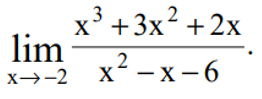 $\lim_{x \to -2} \frac{x^3 + 3x^2 + 2x}{x^2 - x - 6}.$